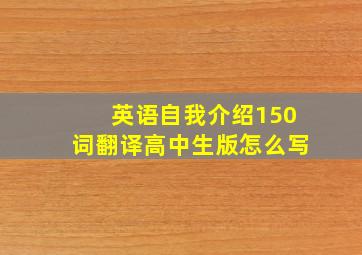 英语自我介绍150词翻译高中生版怎么写